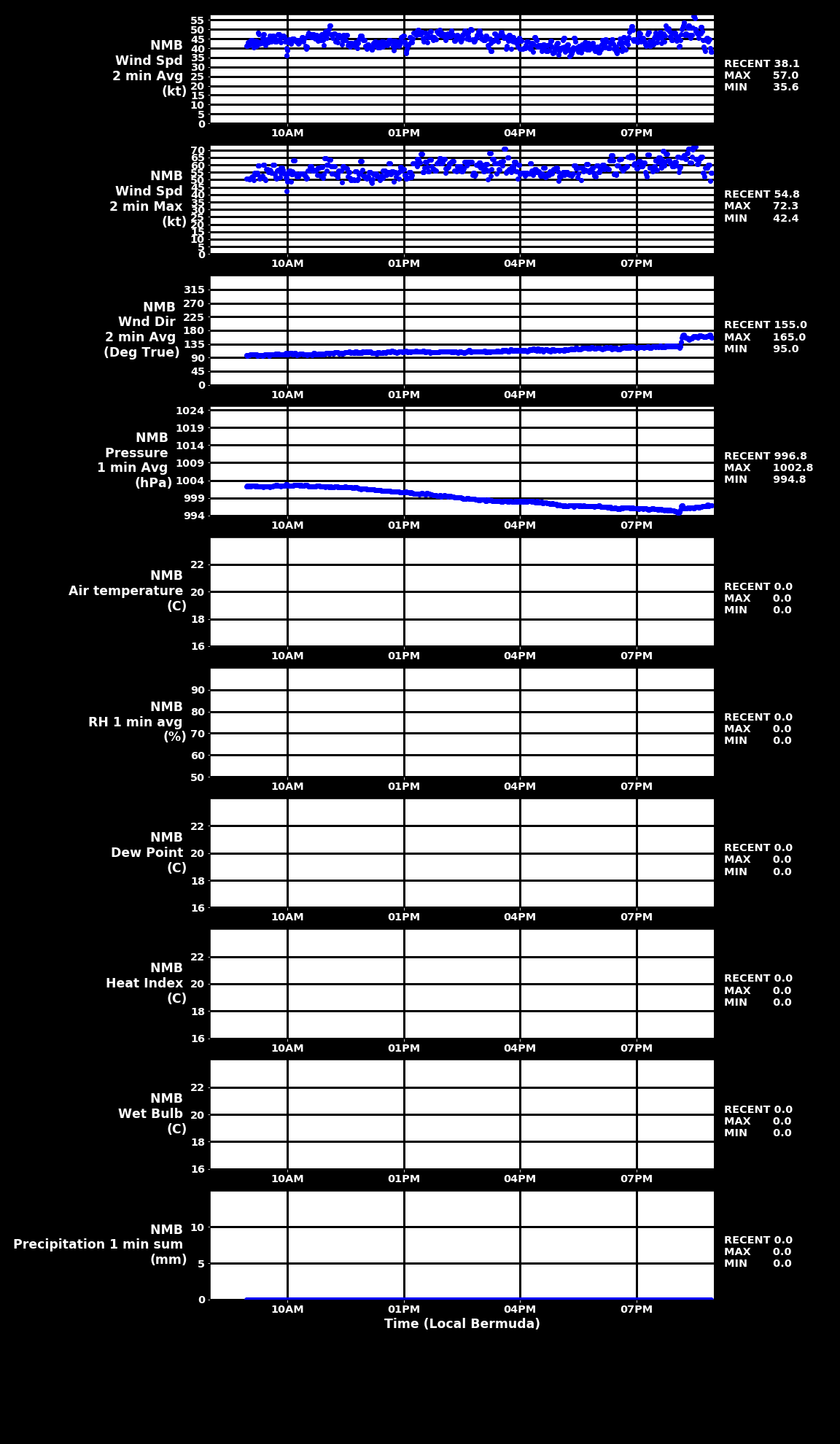 NMB
Wind Spd
2 min Avg
(kt)

55
50
45
40
35
30
25
20
15
10
5
0

10AM 01PM 04PM 07PM

RECENT 38.1
MAX 57.0
MIN 35.6

NMB
Wind Spd
2 min Max
(kt)

70
65
60
55
50
45
40
35
30
25
20
15
10
5
0

10AM 01PM 04PM 07PM

RECENT 54.8
MAX 72.3
MIN 42.4

NMB
Wnd Dir
2 min Avg
(Deg True)

315
270
225
180
135
90
45
0

10AM 01PM 04PM 07PM

RECENT 155.0
MAX 165.0
MIN 95.0

NMB
Pressure
1 min Avg
(hPa)

1024
1019
1014
1009
1004
999
994

10AM 01PM 04PM 07PM

RECENT 996.8
MAX 1002.8
MIN 994.8

NMB
Air temperature
(C)

22
20
18
16

10AM 01PM 04PM 07PM

RECENT 0.0
MAX 0.0
MIN 0.0

NMB
RH 1 min avg
(%)

90
80
70
60
50

10AM 01PM 04PM 07PM

RECENT 0.0
MAX 0.0
MIN 0.0

NMB
Dew Point
(C)

22
20
18
16

10AM 01PM 04PM 07PM

RECENT 0.0
MAX 0.0
MIN 0.0

NMB
Heat Index
(C)

22
20
18
16

10AM 01PM 04PM 07PM

RECENT 0.0
MAX 0.0
MIN 0.0

NMB
Wet Bulb
(C)

22
20
18
16

10AM 01PM 04PM 07PM

RECENT 0.0
MAX 0.0
MIN 0.0

NMB
Precipitation 1 min sum
(mm)

10
5
0

10AM 01PM 04PM 07PM
Time (Local Bermuda)

RECENT 0.0
MAX 0.0
MIN 0.0